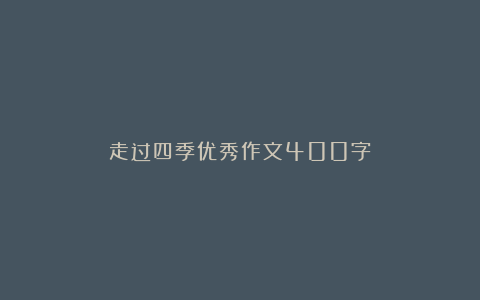 走过四季优秀作文400字